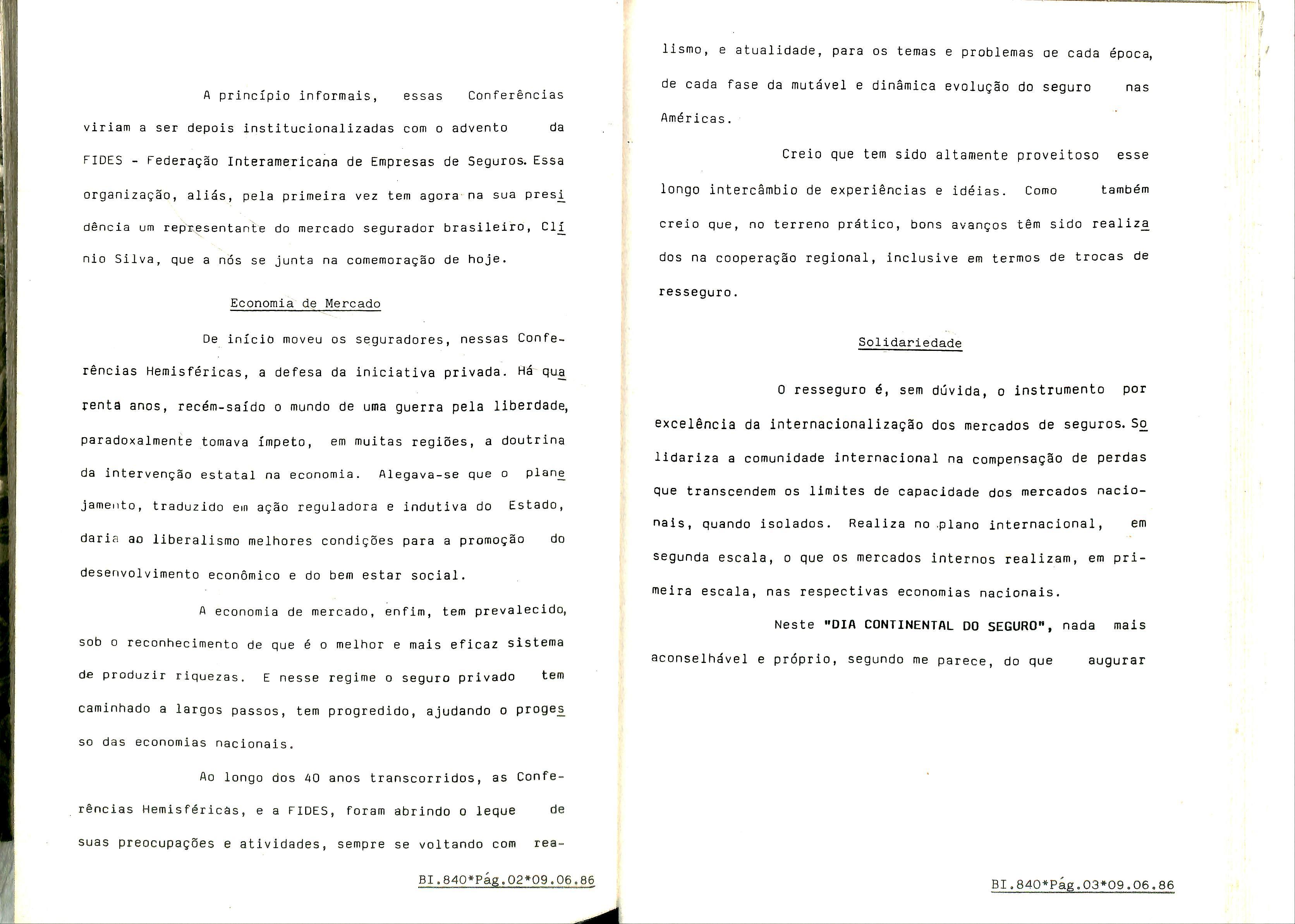 A princípio informais, essas Conferências viriam a ser depois institucionalizadas com o advento da FIDES - Federação Interamericana de Empresas de Seguros. Essa organização, aliás, pela primeira vez tem agora na sua presidência um representante do mercado segurador brasileiro, Clínio Silva, que a nós se junta na comemoração de hoje.

Economia de Mercado

De início moveu os seguradores, nessas Conferências Hemisféricas, a defesa da iniciativa privada. Há quarenta anos, recém-saído o mundo de uma guerra pela liberdade, paradoxalmente tomava ímpeto, em muitas regiões, a doutrina da intervenção estatal na economia. Alegava-se que o planejamento, traduzido em ação reguladora e indutiva do Estado, daria ao liberalismo melhores condições para a promoção do desenvolvimento econômico e do bem estar social.

A economia de mercado, enfim, tem prevalecido, sob o reconhecimento de que é o melhor e mais eficaz sistema de produzir riquezas. E nesse regime o seguro privado tem caminhado a largos passos, tem progredido, ajudando o progesso das economias nacionais.

Ao longo dos 40 anos transcorridos, as Conferências Hemisféricas, e a FIDES, foram abrindo o leque de suas preocupações e atividades, sempre se voltando com rea-

BI.840*Pág.02*09.06.86

lismo, e atualidade, para os temas e problemas de cada época, de cada fase da mutável e dinâmica evolução do seguro nas Américas.

Creio que tem sido altamente proveitoso esse longo intercâmbio de experiências e idéias. Como também creio que, no terreno prático, bons avanços têm sido realizados na cooperação regional, inclusive em termos de trocas de resseguro.

Solidariedade

O resseguro é, sem dúvida, o instrumento por excelência da internacionalização dos mercados de seguros. Solidariza a comunidade internacional na compensação de perdas que transcendem os limites de capacidade dos mercados nacionais, quando isolados. Realiza no plano internacional, em segunda escala, o que os mercados internos realizam, em primeira escala, nas respectivas economias nacionais.

Neste "DIA CONTINENTAL DO SEGURO", nada mais aconselhável e próprio, segundo me parece, do que augurar

BI.840*Pág.03*09.06.86